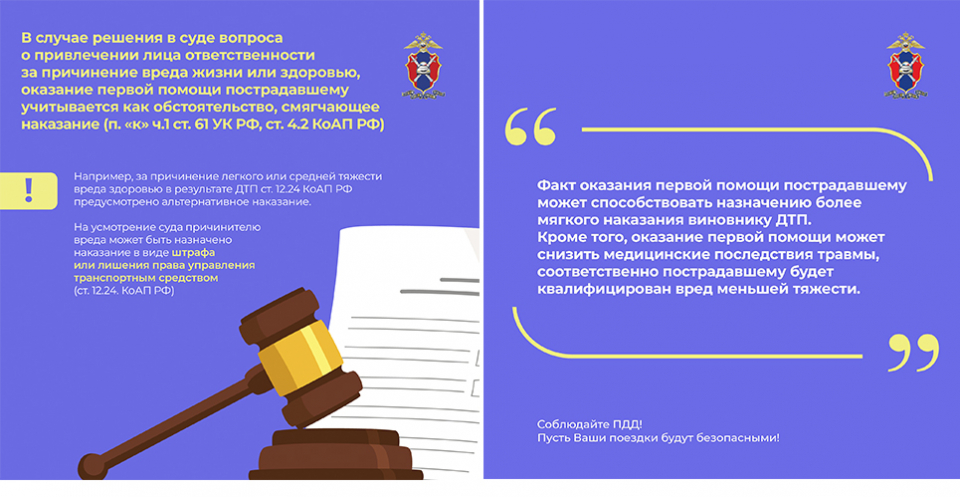 В случае решения в суде вопроса о привлечении лица ответственности за причинение вреда жизни или здоровью, оказание первой помощи пострадавшему учитывается как обстоятельство, смягчающее наказание (п. «к» ч.1 ст. 61 УК РФ, ст. 4.2 КоАП РФ)

!

Например, за причинение легкого или средней тяжести вреда здоровью в результате ДТП ст. 12.24 КоАП РФ предусмотрено альтернативное наказание.

На усмотрение суда причинителю вреда может быть назначено наказание в виде штрафа или лишения права управления транспортным средством (ст. 12.24. КоАП РФ)

Факт оказания первой помощи пострадавшему может способствовать назначению более мягкого наказания виновнику ДТП.
Кроме того, оказание первой помощи может снизить медицинские последствия травмы, соответственно пострадавшему будет квалифицирован вред меньшей тяжести.

Соблюдайте ПДД!
Пусть Ваши поездки будут безопасными!